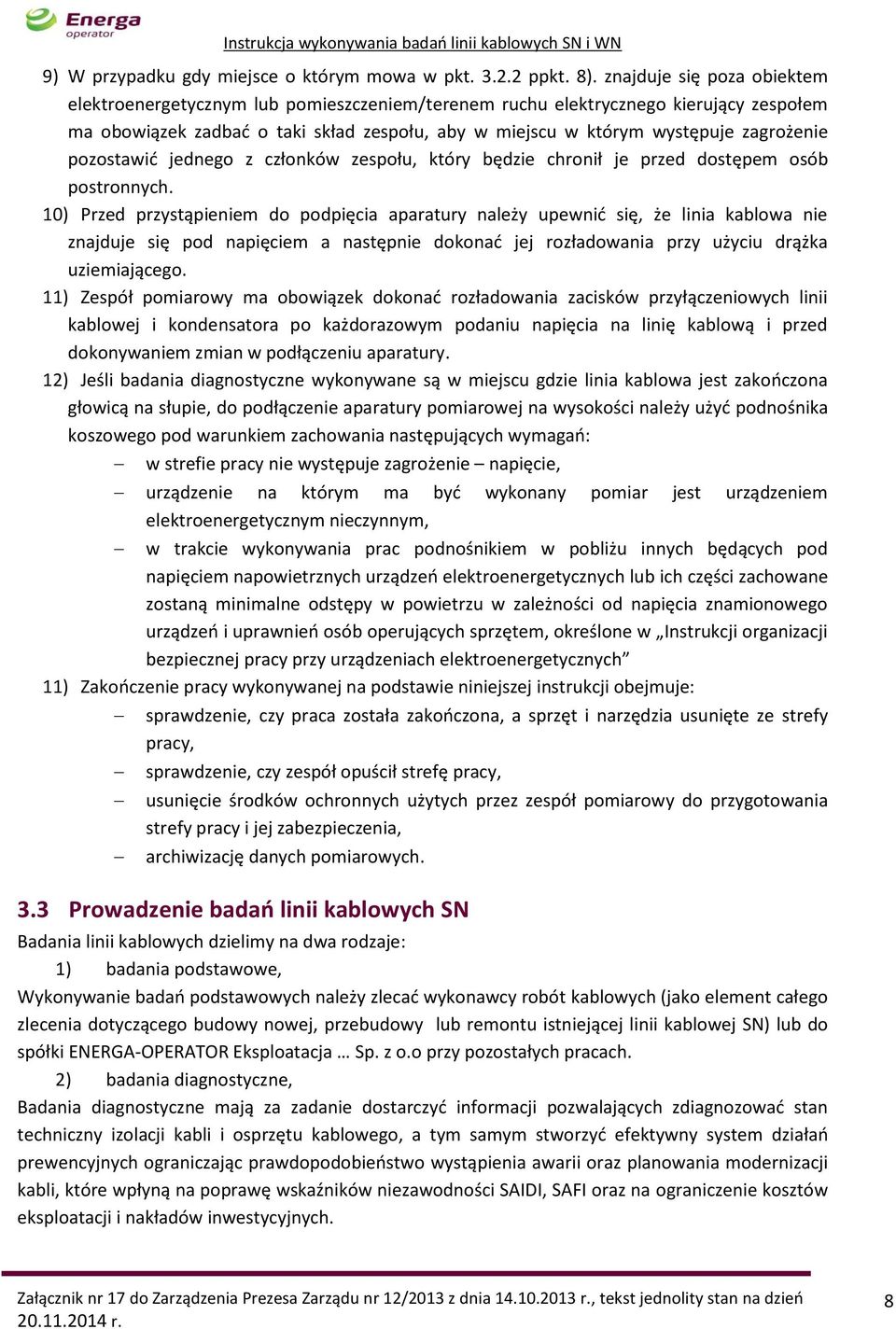 Energa operator

Instrukcja wykonywania badań linii kablowych SN i WN

9) W przypadku gdy miejsce o którym mowa w pkt. 3.2.2 ppkt. 8). znajduje się poza obiektem elektroenergetycznym lub pomieszczeniem/terenem ruchu elektrycznego kierujący zespołem ma obowiązek zadbać o taki skład zespołu, aby w miejscu w którym występuje zagrożenie pozostawić jednego z członków zespołu, który będzie chronił je przed dostępem osób postronnych.

10) Przed przystąpieniem do podpięcia aparatury należy upewnić się, że linia kablowa nie znajduje się pod napięciem a następnie dokonać jej rozładowania przy użyciu drążka uziemiającego.

11) Zespół pomiarowy ma obowiązek dokonać rozładowania zacisków przyłączeniowych linii kablowej i kondensatora po każdorazowym podaniu napięcia na linię kablową i przed dokonywaniem zmian w podłączeniu aparatury.

12) Jeśli badania diagnostyczne wykonywane są w miejscu gdzie linia kablowa jest zakończona głowicą na słupie, do podłączenie aparatury pomiarowej na wysokości należy użyć podnośnika koszowego pod warunkiem zachowania następujących wymagań:

– w strefie pracy nie występuje zagrożenie – napięcie,

– urządzenie na którym ma być wykonany pomiar jest urządzeniem elektroenergetycznym nieczynnym,

– w trakcie wykonywania prac podnośnikiem w pobliżu innych będących pod napięciem napowietrznych urządzeń elektroenergetycznych lub ich części zachowane zostaną minimalne odstępy w powietrzu w zależności od napięcia znamionowego urządzeń i uprawnień osób operujących sprzętem, określone w „Instrukcji organizacji bezpiecznej pracy przy urządzeniach elektroenergetycznych”

11) Zakończenie pracy wykonywanej na podstawie niniejszej instrukcji obejmuje:

– sprawdzenie, czy praca została zakończona, a sprzęt i narzędzia usunięte ze strefy pracy,

– sprawdzenie, czy zespół opuścił strefę pracy,

– usunięcie środków ochronnych użytych przez zespół pomiarowy do przygotowania strefy pracy i jej zabezpieczenia,

– archiwizację danych pomiarowych.

3.3 Prowadzenie badań linii kablowych SN

Badania linii kablowych dzielimy na dwa rodzaje:

1) badania podstawowe,

Wykonywanie badań podstawowych należy zlecać wykonawcy robót kablowych (jako element całego zlecenia dotyczącego budowy nowej, przebudowy lub remontu istniejącej linii kablowej SN) lub do spółki ENERGA-OPERATOR Eksploatacja … Sp. z o.o przy pozostałych pracach.

2) badania diagnostyczne,

Badania diagnostyczne mają za zadanie dostarczyć informacji pozwalających zdiagnozować stan techniczny izolacji kabli i osprzętu kablowego, a tym samym stworzyć efektywny system działań prewencyjnych ograniczając prawdopodobieństwo wystąpienia awarii oraz planowania modernizacji kabli, które wpłyną na poprawę wskaźników niezawodności SAIDI, SAFI oraz na ograniczenie kosztów eksploatacji i nakładów inwestycyjnych.

Załącznik nr 17 do Zarządzenia Prezesa Zarządu nr 12/2013 z dnia 14.10.2013 r., tekst jednolity stan na dzień 20.11.2014 r.

8